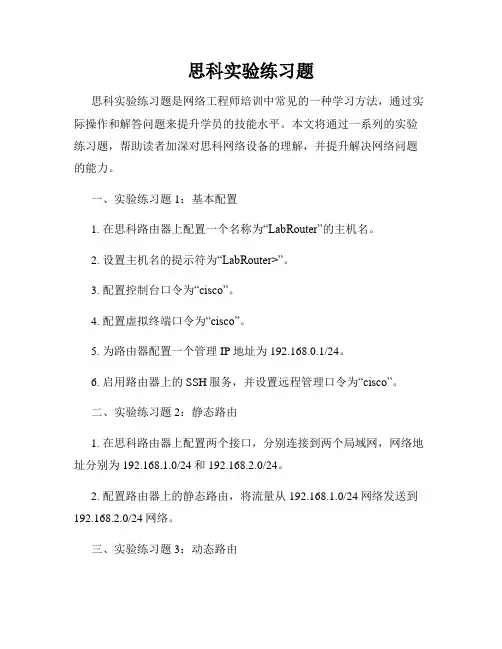 思科实验练习题

思科实验练习题是网络工程师培训中常见的一种学习方法，通过实际操作和解答问题来提升学员的技能水平。本文将通过一系列的实验练习题，帮助读者加深对思科网络设备的理解，并提升解决网络问题的能力。

一、实验练习题 1：基本配置

1. 在思科路由器上配置一个名称为“LabRouter”的主机名。

2. 设置主机名的提示符为“LabRouter>”。

3. 配置控制台口令为“cisco”。

4. 配置虚拟终端口令为“cisco”。

5. 为路由器配置一个管理 IP 地址为 192.168.0.1/24。

6. 启用路由器上的 SSH 服务，并设置远程管理口令为“cisco”。

二、实验练习题 2：静态路由

1. 在思科路由器上配置两个接口，分别连接到两个局域网，网络地址分别为 192.168.1.0/24 和 192.168.2.0/24。

2. 配置路由器上的静态路由，将流量从 192.168.1.0/24 网络发送到 192.168.2.0/24 网络。

三、实验练习题 3：动态路由